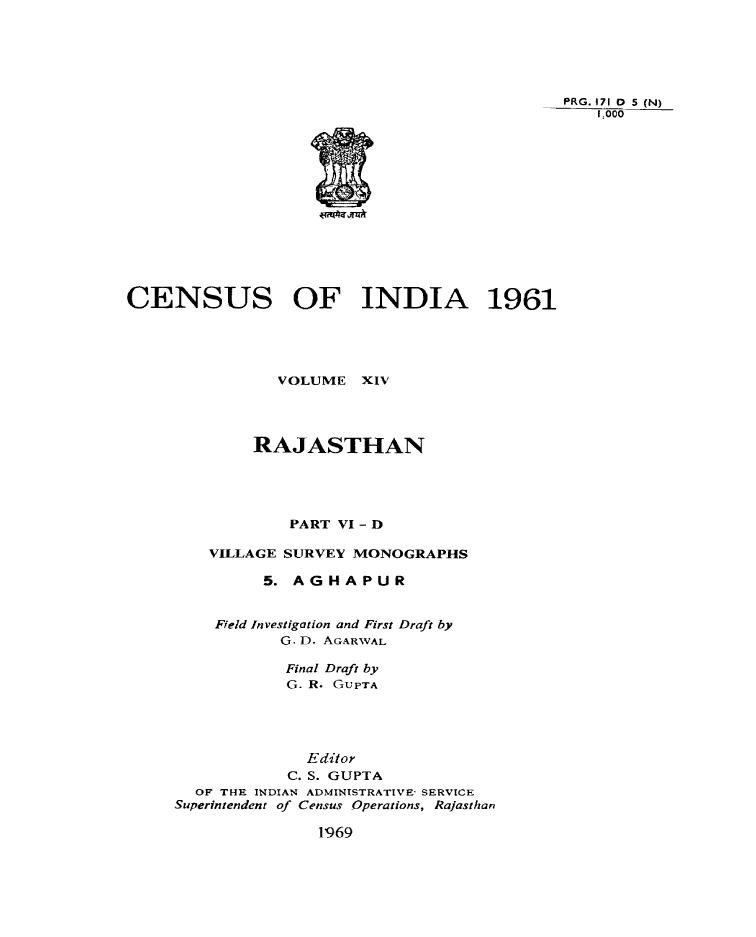 PRG. 171 D 5 (N)
1,000

सत्यमेव जयते

CENSUS OF INDIA 1961

VOLUME XIV

RAJASTHAN

PART VI - D

VILLAGE SURVEY MONOGRAPHS

5. AGHAPUR

Field Investigation and First Draft by
G. D. AGARWAL

Final Draft by
G. R. GUPTA

Editor
C. S. GUPTA
OF THE INDIAN ADMINISTRATIVE SERVICE
Superintendent of Census Operations, Rajasthan

1969